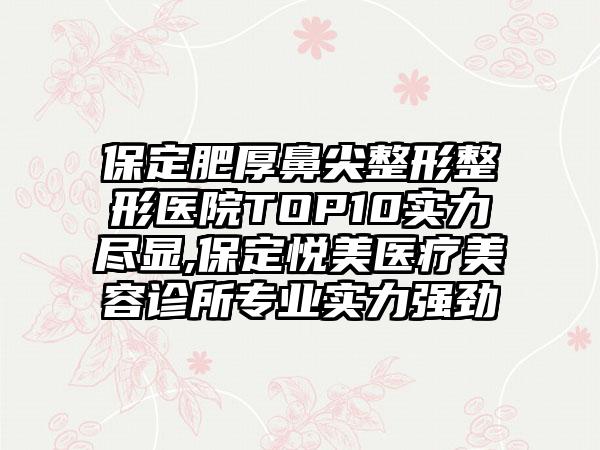 保定肥厚鼻尖整形整形医院TOP10实力尽显,保定悦美医疗美容诊所专业实力强劲